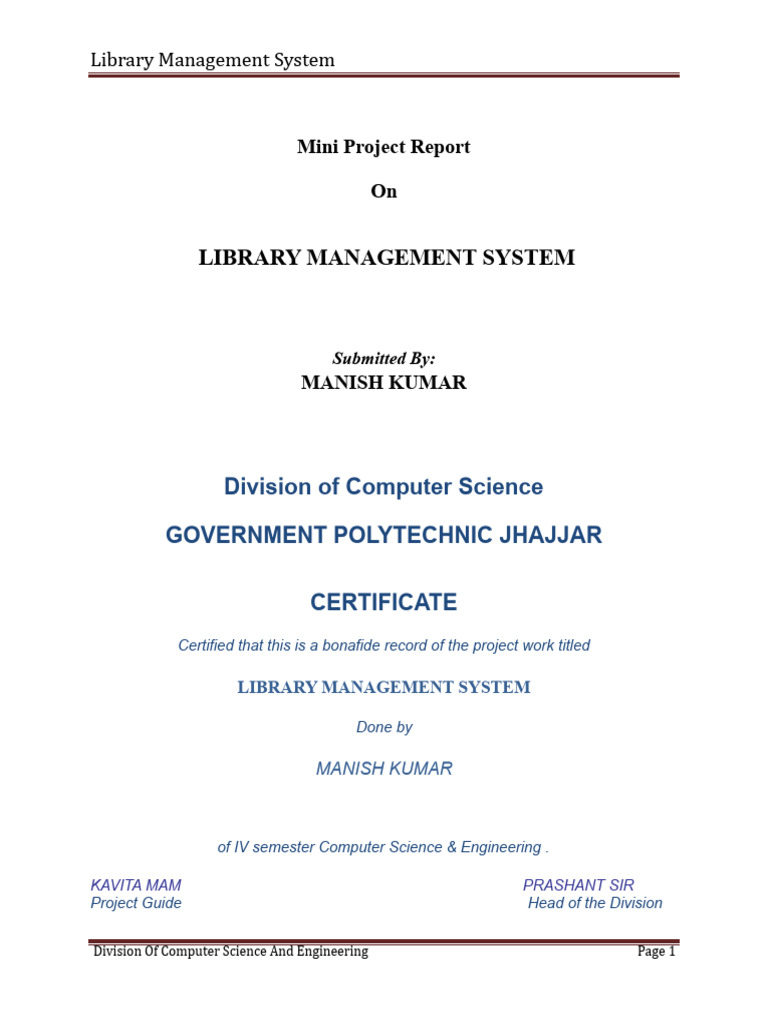 Library Management System

Mini Project Report

On

LIBRARY MANAGEMENT SYSTEM

Submitted By:
MANISH KUMAR

Division of Computer Science

GOVERNMENT POLYTECHNIC JHAJJAR

CERTIFICATE

Certified that this is a bonafide record of the project work titled

LIBRARY MANAGEMENT SYSTEM

Done by

MANISH KUMAR

of IV semester Computer Science & Engineering .

KAVITA MAM
Project Guide

PRASHANT SIR
Head of the Division

Division Of Computer Science And Engineering

Page 1